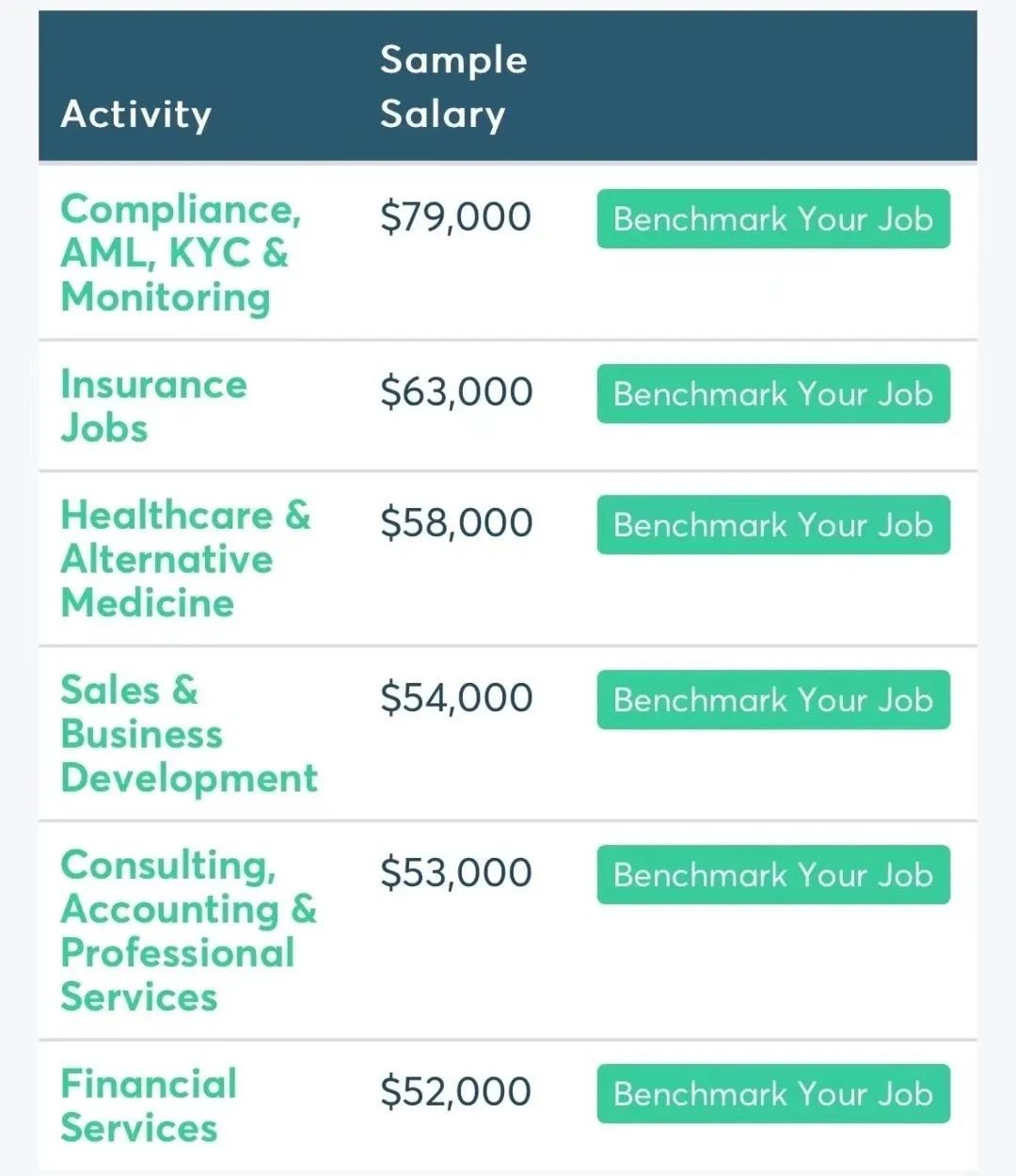 | Activity | Sample Salary | |
|---|---|---|
| Compliance, AML, KYC & Monitoring | \$79,000 | Benchmark Your Job |
| Insurance Jobs | \$63,000 | Benchmark Your Job |
| Healthcare & Alternative Medicine | \$58,000 | Benchmark Your Job |
| Sales & Business Development | \$54,000 | Benchmark Your Job |
| Consulting, Accounting & Professional Services | \$53,000 | Benchmark Your Job |
| Financial Services | \$52,000 | Benchmark Your Job |